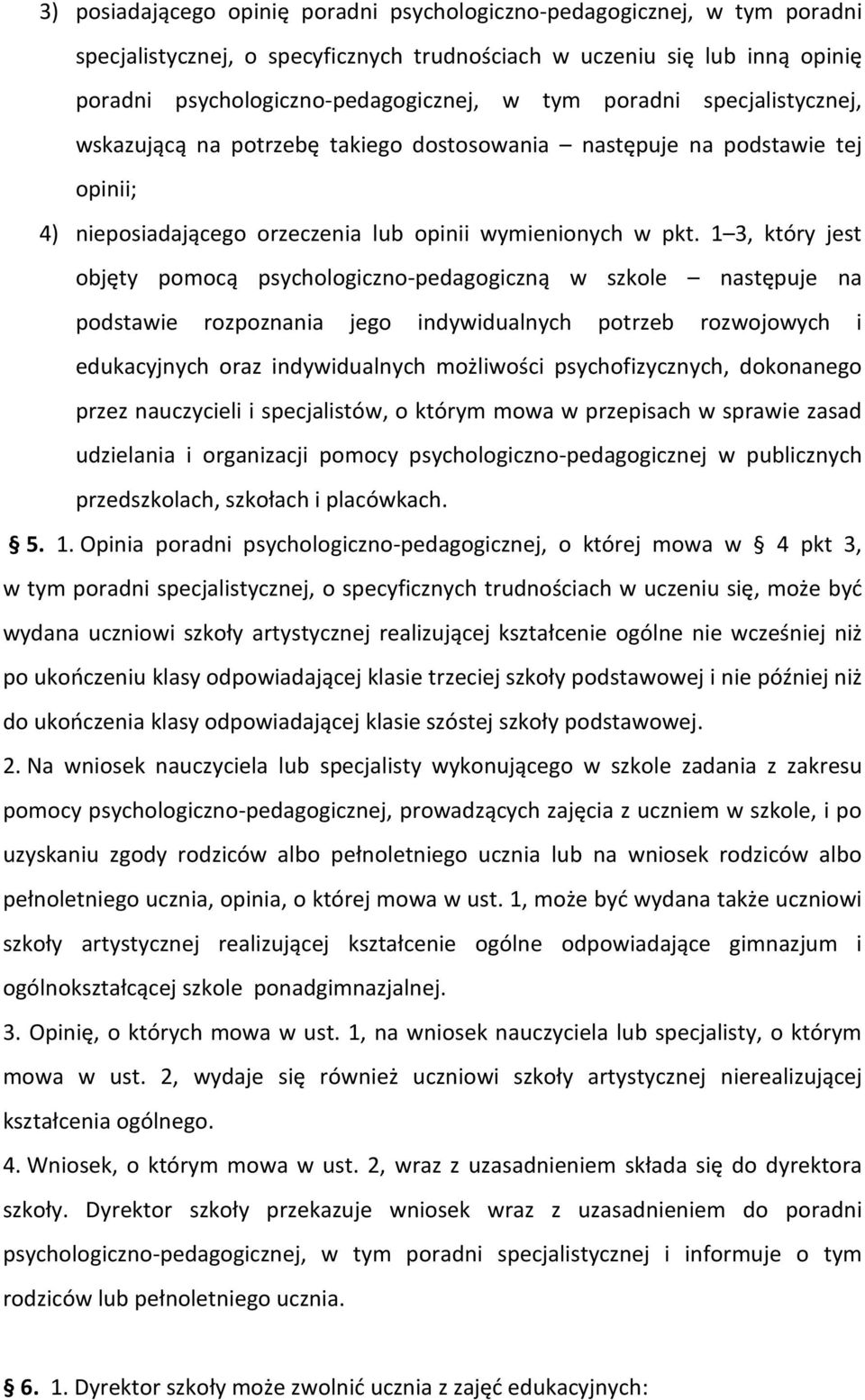 3) posiadającego opinię poradni psychologiczno-pedagogicznej, w tym poradni specjalistycznej, o specyficznych trudnościach w uczeniu się lub inną opinię poradni psychologiczno-pedagogicznej, w tym poradni specjalistycznej, wskazującą na potrzebę takiego dostosowania – następuje na podstawie tej opinii;

4) nieposiadającego orzeczenia lub opinii wymienionych w pkt. 1 – 3, który jest objęty pomocą psychologiczno-pedagogiczną w szkole – następuje na podstawie rozpoznania jego indywidualnych potrzeb rozwojowych i edukacyjnych oraz indywidualnych możliwości psychofizycznych, dokonanego przez nauczycieli i specjalistów, o którym mowa w przepisach w sprawie zasad udzielania i organizacji pomocy psychologiczno-pedagogicznej w publicznych przedszkolach, szkołach i placówkach.

§ 5. 1. Opinia poradni psychologiczno-pedagogicznej, o której mowa w § 4 pkt 3, w tym poradni specjalistycznej, o specyficznych trudnościach w uczeniu się, może być wydana uczniowi szkoły artystycznej realizującej kształcenie ogólne nie wcześniej niż po ukończeniu klasy odpowiadającej klasie trzeciej szkoły podstawowej i nie później niż do ukończenia klasy odpowiadającej klasie szóstej szkoły podstawowej.

2. Na wniosek nauczyciela lub specjalisty wykonującego w szkole zadania z zakresu pomocy psychologiczno-pedagogicznej, prowadzących zajęcia z uczniem w szkole, i po uzyskaniu zgody rodziców albo pełnoletniego ucznia lub na wniosek rodziców albo pełnoletniego ucznia, opinia, o której mowa w ust. 1, może być wydana także uczniowi szkoły artystycznej realizującej kształcenie ogólne odpowiadające gimnazjum i ogólnokształcącej szkole ponadgimnazjalnej.

3. Opinię, o których mowa w ust. 1, na wniosek nauczyciela lub specjalisty, o którym mowa w ust. 2, wydaje się również uczniowi szkoły artystycznej nierealizującej kształcenia ogólnego.

4. Wniosek, o którym mowa w ust. 2, wraz z uzasadnieniem składa się do dyrektora szkoły. Dyrektor szkoły przekazuje wniosek wraz z uzasadnieniem do poradni psychologiczno-pedagogicznej, w tym poradni specjalistycznej i informuje o tym rodziców lub pełnoletniego ucznia.

§ 6. 1. Dyrektor szkoły może zwolnić ucznia z zajęć edukacyjnych: